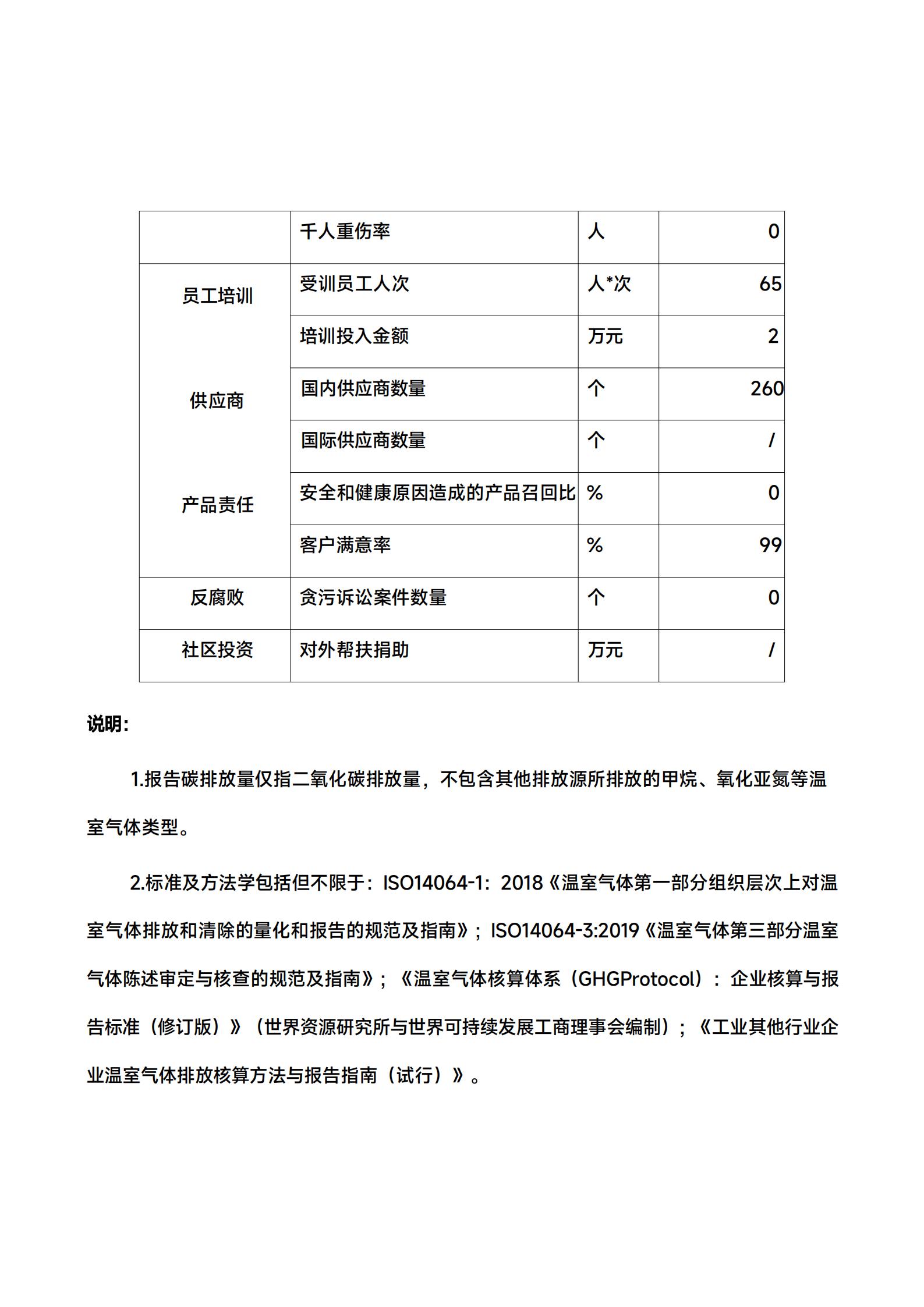 |  | 千人重伤率 | 人 | 0 |
|---|---|---|---|
| 员工培训 | 受训员工人次 | 人*次 | 65 |
|  | 培训投入金额 | 万元 | 2 |
| 供应商 | 国内供应商数量 | 个 | 260 |
|  | 国际供应商数量 | 个 | / |
| 产品责任 | 安全和健康原因造成的产品召回比 | % | 0 |
|  | 客户满意率 | % | 99 |
| 反腐败 | 贪污诉讼案件数量 | 个 | 0 |
| 社区投资 | 对外帮扶捐助 | 万元 | / |

说明:

1.报告碳排放量仅指二氧化碳排放量，不包含其他排放源所排放的甲烷、氧化亚氮等温室气体类型。

2.标准及方法学包括但不限于：ISO14064-1：2018《温室气体第一部分组织层次上对温室气体排放和清除的量化和报告的规范及指南》；ISO14064-3:2019《温室气体第三部分温室气体陈述审定与核查的规范及指南》；《温室气体核算体系（GHGProtocol）：企业核算与报告标准（修订版）》（世界资源研究所与世界可持续发展工商理事会编制）；《工业其他行业企业温室气体排放核算方法与报告指南（试行）》。